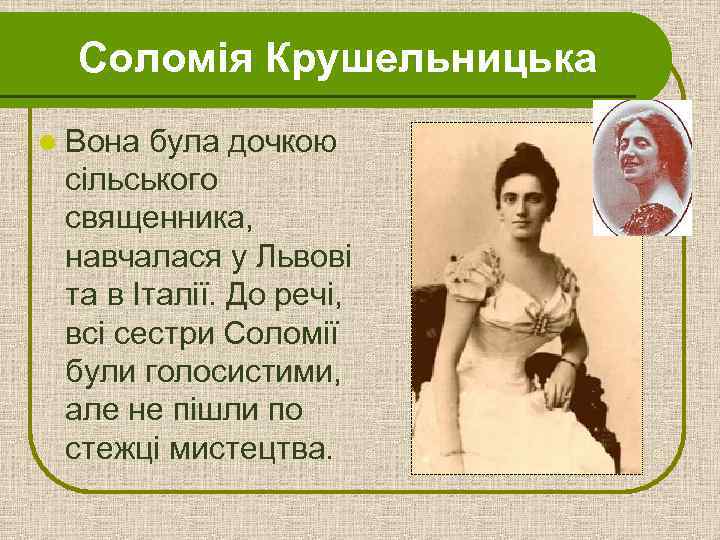 Соломія Крушельницька

Вона була дочкою сільського священника, навчалася у Львові та в Італії. До речі, всі сестри Соломії були голосистими, але не пішли по стежці мистецтва.